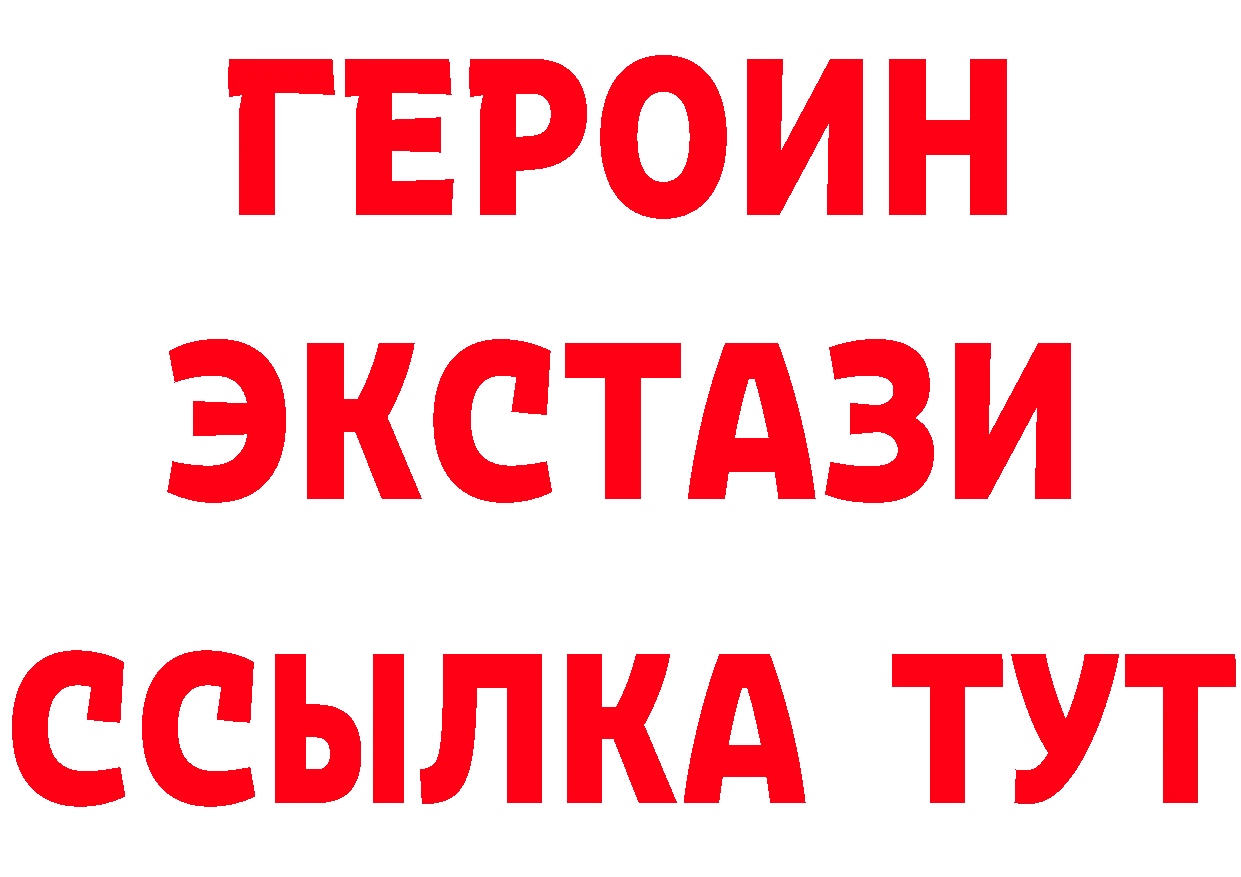 ГЕРОИН
ЭКСТАЗИ
ССЫЛКА ТУТ